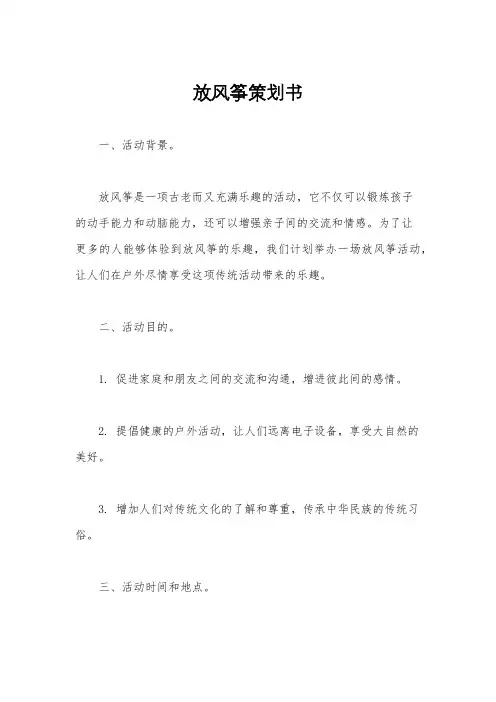 放风筝策划书

一、活动背景。

放风筝是一项古老而又充满乐趣的活动，它不仅可以锻炼孩子的动手能力和动脑能力，还可以增强亲子间的交流和情感。为了让更多的人能够体验到放风筝的乐趣，我们计划举办一场放风筝活动，让人们在户外尽情享受这项传统活动带来的乐趣。

二、活动目的。

1. 促进家庭和朋友之间的交流和沟通，增进彼此间的感情。

2. 提倡健康的户外活动，让人们远离电子设备，享受大自然的美好。

3. 增加人们对传统文化的了解和尊重，传承中华民族的传统习俗。

三、活动时间和地点。